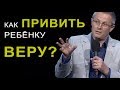 КАК ПРИВИТЬ РЕБЁНКУ ВЕРУ?